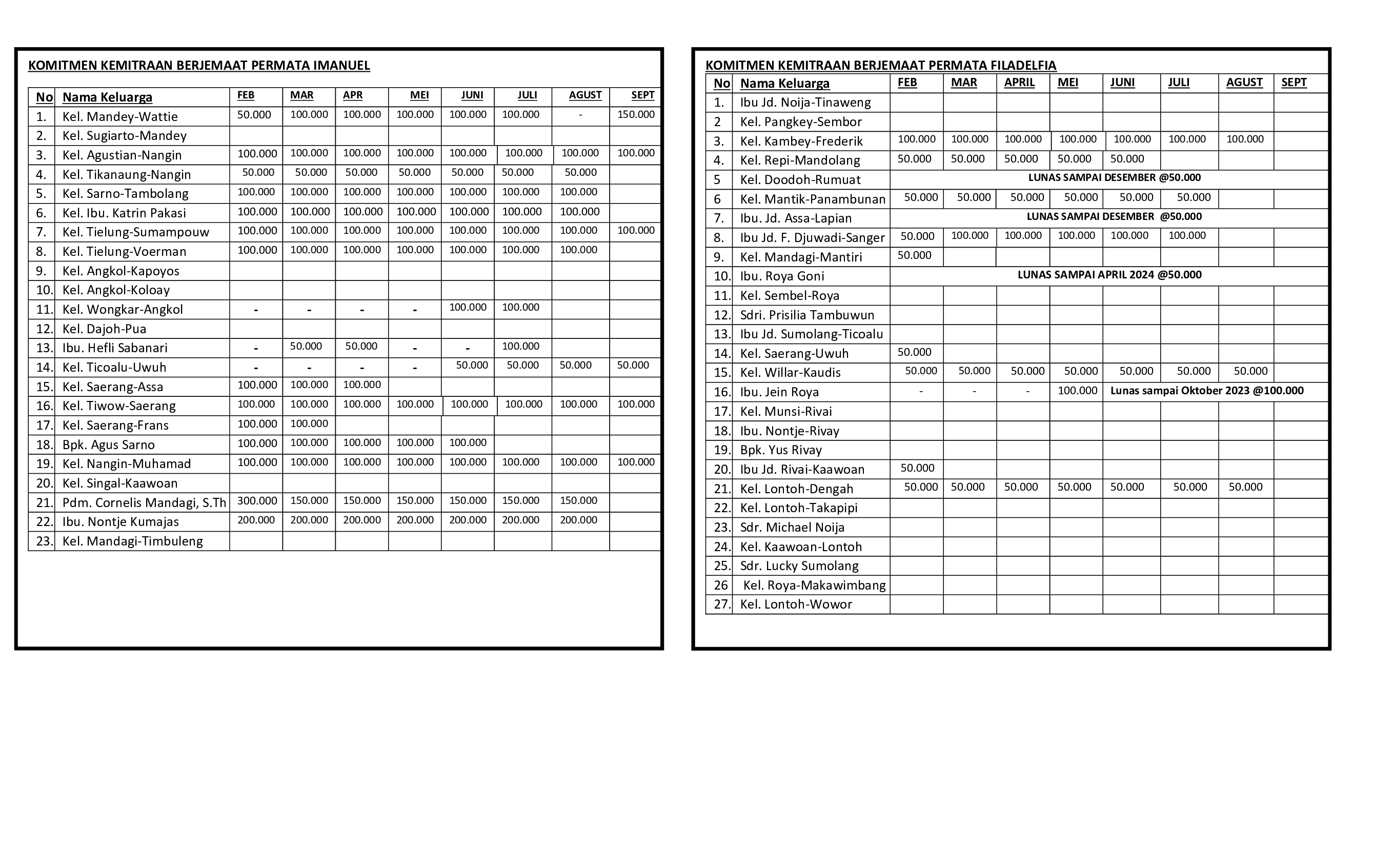 KOMITMEN KEMITRAAN BERJEMAAT PERMATA IMANUEL

| No | Nama Keluarga | FEB | MAR | APR | MEI | JUNI | JULI | AGUST | SEPT |
|---|---|---|---|---|---|---|---|---|---|
| 1. | Kel. Mandey-Wattie | 50.000 | 100.000 | 100.000 | 100.000 | 100.000 | 100.000 | - | 150.000 |
| 2. | Kel. Sugiarto-Mandey | | | | | | | | |
| 3. | Kel. Agustian-Nangin | 100.000 | 100.000 | 100.000 | 100.000 | 100.000 | 100.000 | 100.000 | 100.000 |
| 4. | Kel. Tikanaung-Nangin | 50.000 | 50.000 | 50.000 | 50.000 | 50.000 | 50.000 | 50.000 | |
| 5. | Kel. Sarno-Tambolang | 100.000 | 100.000 | 100.000 | 100.000 | 100.000 | 100.000 | 100.000 | |
| 6. | Kel. Ibu. Katrin Pakasi | 100.000 | 100.000 | 100.000 | 100.000 | 100.000 | 100.000 | 100.000 | |
| 7. | Kel. Tielung-Sumampouw | 100.000 | 100.000 | 100.000 | 100.000 | 100.000 | 100.000 | 100.000 | 100.000 |
| 8. | Kel. Tielung-Voerman | 100.000 | 100.000 | 100.000 | 100.000 | 100.000 | 100.000 | 100.000 | |
| 9. | Kel. Angkol-Kapoyos | | | | | | | | |
| 10. | Kel. Angkol-Koloay | | | | | | | | |
| 11. | Kel. Wongkar-Angkol | - | - | - | - | 100.000 | 100.000 | | |
| 12. | Kel. Dajoh-Pua | | | | | | | | |
| 13. | Ibu. Hefli Sabanari | - | 50.000 | 50.000 | - | - | 100.000 | | |
| 14. | Kel. Ticoalu-Uwuh | - | - | - | - | 50.000 | 50.000 | 50.000 | 50.000 |
| 15. | Kel. Saerang-Assa | 100.000 | 100.000 | 100.000 | | | | | |
| 16. | Kel. Tiwow-Saerang | 100.000 | 100.000 | 100.000 | 100.000 | 100.000 | 100.000 | 100.000 | 100.000 |
| 17. | Kel. Saerang-Frans | 100.000 | 100.000 | | | | | | |
| 18. | Bpk. Agus Sarno | 100.000 | 100.000 | 100.000 | 100.000 | 100.000 | | | |
| 19. | Kel. Nangin-Muhamad | 100.000 | 100.000 | 100.000 | 100.000 | 100.000 | 100.000 | 100.000 | 100.000 |
| 20. | Kel. Singal-Kaawoan | | | | | | | | |
| 21. | Pdm. Cornelis Mandagi, S.Th | 300.000 | 150.000 | 150.000 | 150.000 | 150.000 | 150.000 | 150.000 | |
| 22. | Ibu. Nontje Kumajas | 200.000 | 200.000 | 200.000 | 200.000 | 200.000 | 200.000 | 200.000 | |
| 23. | Kel. Mandagi-Timbuleng | | | | | | | | |

KOMITMEN KEMITRAAN BERJEMAAT PERMATA FILADELFIA

| No | Nama Keluarga | FEB | MAR | APRIL | MEI | JUNI | JULI | AGUST | SEPT |
|---|---|---|---|---|---|---|---|---|---|
| 1. | Ibu Jd. Noija-Tinaweng | | | | | | | | |
| 2 | Kel. Pangkey-Sembor | | | | | | | | |
| 3. | Kel. Kambey-Frederik | 100.000 | 100.000 | 100.000 | 100.000 | 100.000 | 100.000 | 100.000 | |
| 4. | Kel. Repi-Mandolang | 50.000 | 50.000 | 50.000 | 50.000 | 50.000 | | | |
| 5 | Kel. Doodoh-Rumuat | LUNAS SAMPAI DESEMBER @50.000 | | | | | | | |
| 6 | Kel. Mantik-Panambunan | 50.000 | 50.000 | 50.000 | 50.000 | 50.000 | 50.000 | | |
| 7. | Ibu. Jd. Assa-Lapian | LUNAS SAMPAI DESEMBER @50.000 | | | | | | | |
| 8. | Ibu Jd. F. Djuwadi-Sanger | 50.000 | 100.000 | 100.000 | 100.000 | 100.000 | 100.000 | | |
| 9. | Kel. Mandagi-Mantiri | 50.000 | | | | | | | |
| 10. | Ibu. Roya Goni | LUNAS SAMPAI APRIL 2024 @50.000 | | | | | | | |
| 11. | Kel. Sembel-Roya | | | | | | | | |
| 12. | Sdri. Prisilia Tambuwun | | | | | | | | |
| 13. | Ibu Jd. Sumolang-Ticoalu | | | | | | | | |
| 14. | Kel. Saerang-Uwuh | 50.000 | | | | | | | |
| 15. | Kel. Willar-Kaudis | 50.000 | 50.000 | 50.000 | 50.000 | 50.000 | 50.000 | 50.000 | |
| 16. | Ibu. Jein Roya | - | - | - | 100.000 | Lunas sampai Oktober 2023 @100.000 | | | |
| 17. | Kel. Munsi-Rivai | | | | | | | | |
| 18. | Ibu. Nontje-Rivay | | | | | | | | |
| 19. | Bpk. Yus Rivay | | | | | | | | |
| 20. | Ibu Jd. Rivai-Kaawoan | 50.000 | | | | | | | |
| 21. | Kel. Lontoh-Dengah | 50.000 | 50.000 | 50.000 | 50.000 | 50.000 | 50.000 | 50.000 | |
| 22. | Kel. Lontoh-Takapipi | | | | | | | | |
| 23. | Sdr. Michael Noija | | | | | | | | |
| 24. | Kel. Kaawoan-Lontoh | | | | | | | | |
| 25. | Sdr. Lucky Sumolang | | | | | | | | |
| 26 | Kel. Roya-Makawimbang | | | | | | | | |
| 27. | Kel. Lontoh-Wowor | | | | | | | | |